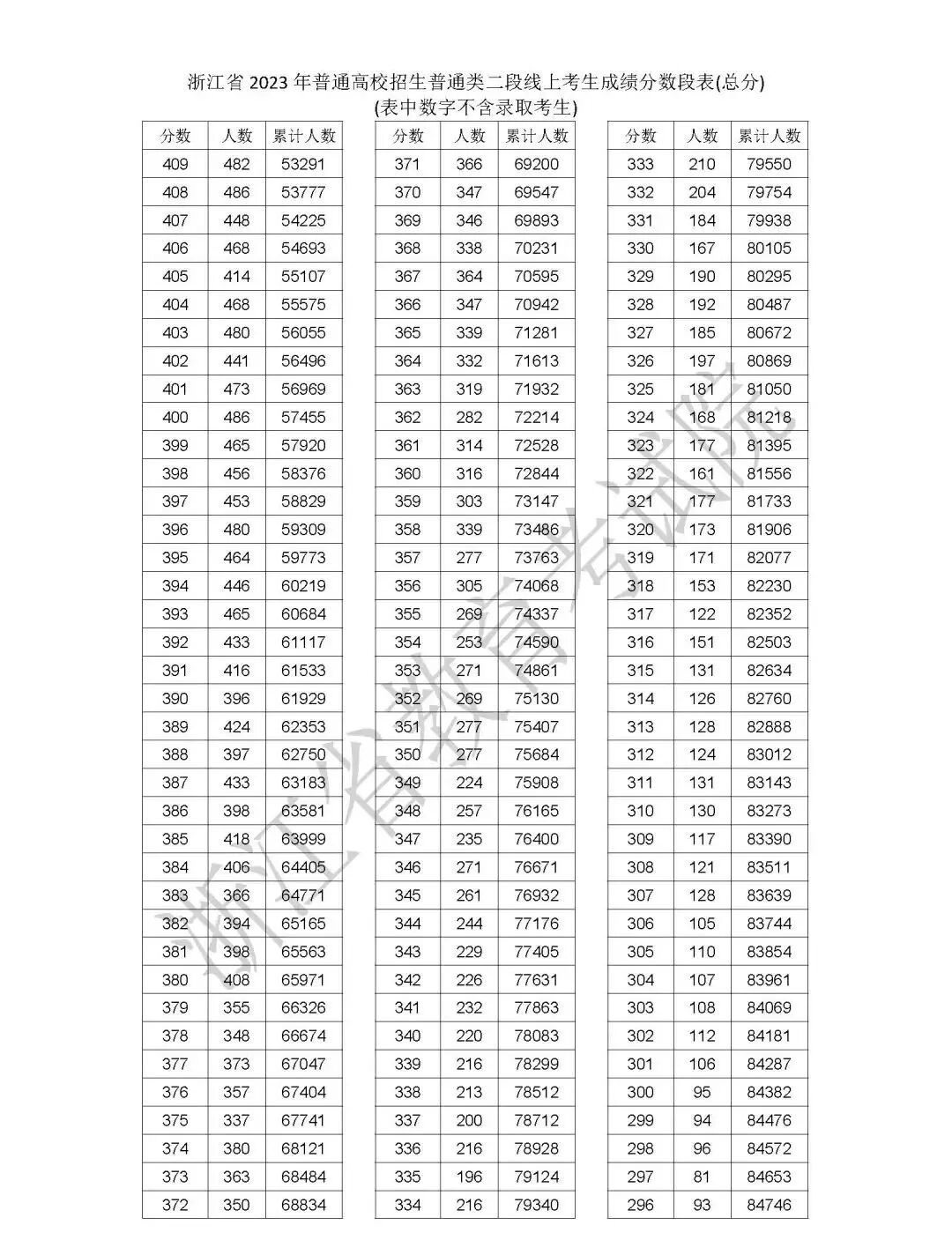 浙江省 2023 年普通高校招生普通类二段线上考生成绩分数段表(总分)
(表中数字不含录取考生)

| 分数 | 人数 | 累计人数 |
|---|---|---|
| 409 | 482 | 53291 |
| 408 | 486 | 53777 |
| 407 | 448 | 54225 |
| 406 | 468 | 54693 |
| 405 | 414 | 55107 |
| 404 | 468 | 55575 |
| 403 | 480 | 56055 |
| 402 | 441 | 56496 |
| 401 | 473 | 56969 |
| 400 | 486 | 57455 |
| 399 | 465 | 57920 |
| 398 | 456 | 58376 |
| 397 | 453 | 58829 |
| 396 | 480 | 59309 |
| 395 | 464 | 59773 |
| 394 | 446 | 60219 |
| 393 | 465 | 60684 |
| 392 | 433 | 61117 |
| 391 | 416 | 61533 |
| 390 | 396 | 61929 |
| 389 | 424 | 62353 |
| 388 | 397 | 62750 |
| 387 | 433 | 63183 |
| 386 | 398 | 63581 |
| 385 | 418 | 63999 |
| 384 | 406 | 64405 |
| 383 | 366 | 64771 |
| 382 | 394 | 65165 |
| 381 | 398 | 65563 |
| 380 | 408 | 65971 |
| 379 | 355 | 66326 |
| 378 | 348 | 66674 |
| 377 | 373 | 67047 |
| 376 | 357 | 67404 |
| 375 | 337 | 67741 |
| 374 | 380 | 68121 |
| 373 | 363 | 68484 |
| 372 | 350 | 68834 |

| 分数 | 人数 | 累计人数 |
|---|---|---|
| 371 | 366 | 69200 |
| 370 | 347 | 69547 |
| 369 | 346 | 69893 |
| 368 | 338 | 70231 |
| 367 | 364 | 70595 |
| 366 | 347 | 70942 |
| 365 | 339 | 71281 |
| 364 | 332 | 71613 |
| 363 | 319 | 71932 |
| 362 | 282 | 72214 |
| 361 | 314 | 72528 |
| 360 | 316 | 72844 |
| 359 | 303 | 73147 |
| 358 | 339 | 73486 |
| 357 | 277 | 73763 |
| 356 | 305 | 74068 |
| 355 | 269 | 74337 |
| 354 | 253 | 74590 |
| 353 | 271 | 74861 |
| 352 | 269 | 75130 |
| 351 | 277 | 75407 |
| 350 | 277 | 75684 |
| 349 | 224 | 75908 |
| 348 | 257 | 76165 |
| 347 | 235 | 76400 |
| 346 | 271 | 76671 |
| 345 | 261 | 76932 |
| 344 | 244 | 77176 |
| 343 | 229 | 77405 |
| 342 | 226 | 77631 |
| 341 | 232 | 77863 |
| 340 | 220 | 78083 |
| 339 | 216 | 78299 |
| 338 | 213 | 78512 |
| 337 | 200 | 78712 |
| 336 | 216 | 78928 |
| 335 | 196 | 79124 |
| 334 | 216 | 79340 |

| 分数 | 人数 | 累计人数 |
|---|---|---|
| 333 | 210 | 79550 |
| 332 | 204 | 79754 |
| 331 | 184 | 79938 |
| 330 | 167 | 80105 |
| 329 | 190 | 80295 |
| 328 | 192 | 80487 |
| 327 | 185 | 80672 |
| 326 | 197 | 80869 |
| 325 | 181 | 81050 |
| 324 | 168 | 81218 |
| 323 | 177 | 81395 |
| 322 | 161 | 81556 |
| 321 | 177 | 81733 |
| 320 | 173 | 81906 |
| 319 | 171 | 82077 |
| 318 | 153 | 82230 |
| 317 | 122 | 82352 |
| 316 | 151 | 82503 |
| 315 | 131 | 82634 |
| 314 | 126 | 82760 |
| 313 | 128 | 82888 |
| 312 | 124 | 83012 |
| 311 | 131 | 83143 |
| 310 | 130 | 83273 |
| 309 | 117 | 83390 |
| 308 | 121 | 83511 |
| 307 | 128 | 83639 |
| 306 | 105 | 83744 |
| 305 | 110 | 83854 |
| 304 | 107 | 83961 |
| 303 | 108 | 84069 |
| 302 | 112 | 84181 |
| 301 | 106 | 84287 |
| 300 | 95 | 84382 |
| 299 | 94 | 84476 |
| 298 | 96 | 84572 |
| 297 | 81 | 84653 |
| 296 | 93 | 84746 |

浙江省教育考试院